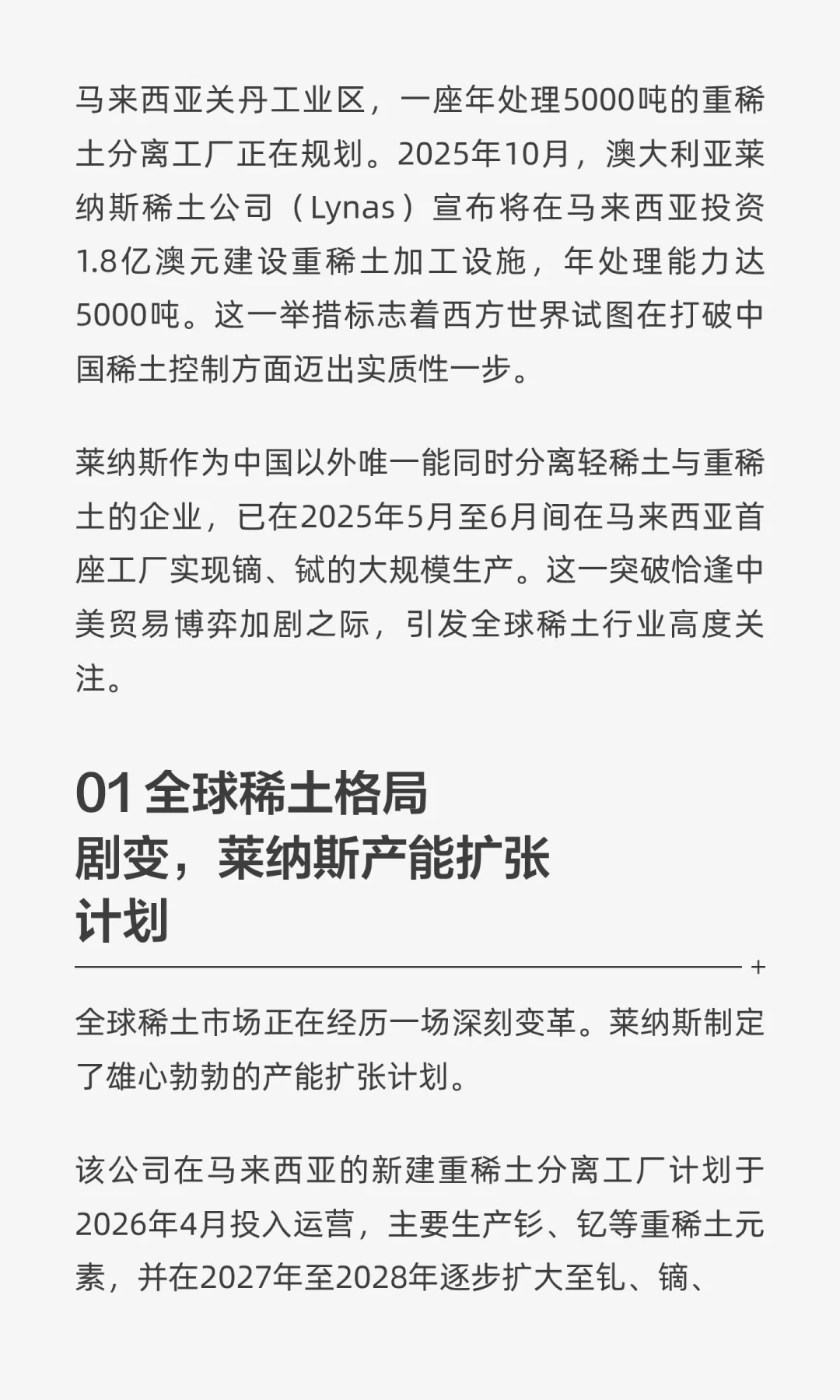 马来西亚关丹工业区，一座年处理5000吨的重稀土分离工厂正在规划。2025年10月，澳大利亚莱纳斯稀土公司（Lynas）宣布将在马来西亚投资1.8亿澳元建设重稀土加工设施，年处理能力达5000吨。这一举措标志着西方世界试图在打破中国稀土控制方面迈出实质性一步。

莱纳斯作为中国以外唯一能同时分离轻稀土与重稀土的企业，已在2025年5月至6月间在马来西亚首座工厂实现镝、铽的大规模生产。这一突破恰逢中美贸易博弈加剧之际，引发全球稀土行业高度关注。

01 全球稀土格局剧变，莱纳斯产能扩张计划

+

全球稀土市场正在经历一场深刻变革。莱纳斯制定了雄心勃勃的产能扩张计划。

该公司在马来西亚的新建重稀土分离工厂计划于2026年4月投入运营，主要生产钐、钇等重稀土元素，并在2027年至2028年逐步扩大至钆、镝、